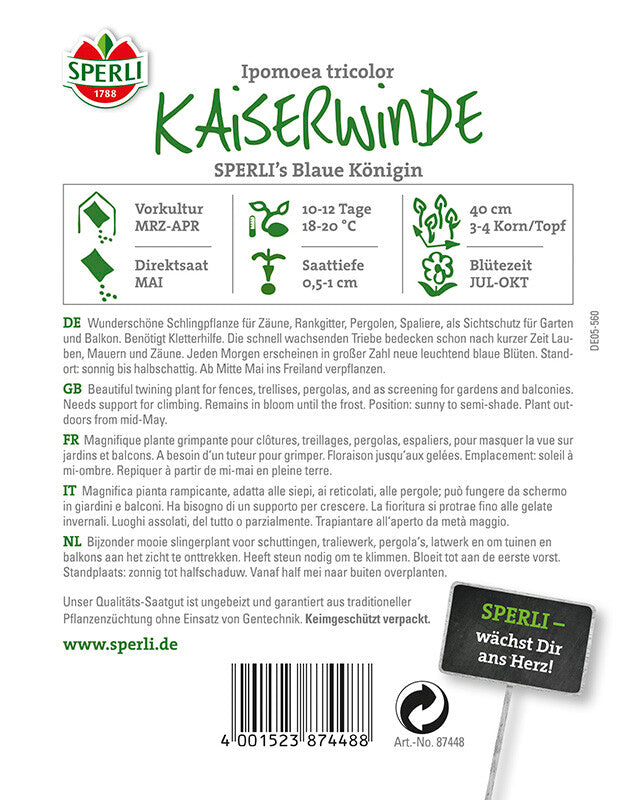 SPERLI
1788

Ipomoea tricolor
KAISERWINDE
SPERLI's Blaue Königin

Vorkultur
MRZ-APR

Direktsaat
MAI

10-12 Tage
18-20 °C

Saattiefe
0,5-1 cm

40 cm
3-4 Korn/Topf

Blütezeit
JUL-OKT

DE05-560

DE Wunderschöne Schlingpflanze für Zäune, Rankgitter, Pergolen, Spaliere, als Sichtschutz für Garten und Balkon. Benötigt Kletterhilfe. Die schnell wachsenden Triebe bedecken schon nach kurzer Zeit Lauben, Mauern und Zäune. Jeden Morgen erscheinen in großer Zahl neue leuchtend blaue Blüten. Standort: sonnig bis halbschattig. Ab Mitte Mai ins Freiland verpflanzen.

GB Beautiful twining plant for fences, trellises, pergolas, and as screening for gardens and balconies. Needs support for climbing. Remains in bloom until the frost. Position: sunny to semi-shade. Plant outdoors from mid-May.

FR Magnifique plante grimpante pour clôtures, treillages, pergolas, espaliers, pour masquer la vue sur jardins et balcons. A besoin d'un tuteur pour grimper. Floraison jusqu'aux gelées. Emplacement: soleil à mi-ombre. Repiquer à partir de mi-mai en pleine terre.

IT Magnifica pianta rampicante, adatta alle siepi, ai reticolati, alle pergole; può fungere da schermo in giardini e balconi. Ha bisogno di un supporto per crescere. La fioritura si protrae fino alle gelate invernali. Luoghi assolati, del tutto o parzialmente. Trapiantare all'aperto da metà maggio.

NL Bijzonder mooie slingerplant voor schuttingen, traliewerk, pergola's, latwerk en om tuinen en balkons aan het zicht te onttrekken. Heeft steun nodig om te klimmen. Bloeit tot aan de eerste vorst. Standplaats: zonnig tot halfschaduw. Vanaf half mei naar buiten overplanten.

Unser Qualitäts-Saatgut ist ungebeizt und garantiert aus traditioneller Pflanzenzüchtung ohne Einsatz von Gentechnik. Keimgeschützt verpackt.

www.sperli.de

SPERLI – wächst Dir ans Herz!

4 001523 874488

Art.-No. 87448